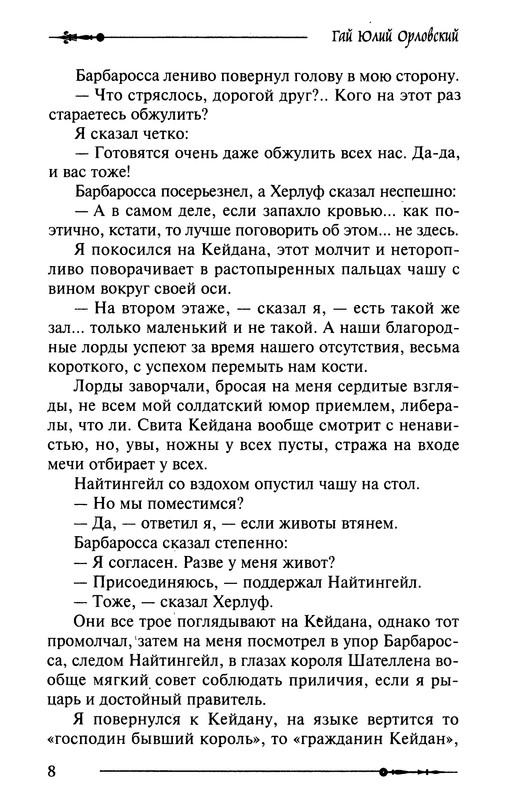 Гай Юлий Орловский

Барбаросса лениво повернул голову в мою сторону.
— Что стряслось, дорогой друг?.. Кого на этот раз стараетесь обжулить?
Я сказал четко:
— Готовятся очень даже обжулить всех нас. Да-да, и вас тоже!
Барбаросса посерьезнел, а Херлуф сказал неспешно:
— А в самом деле, если запахло кровью... как поэтично, кстати, то лучше поговорить об этом... не здесь.
Я покосился на Кейдана, этот молчит и неторопливо поворачивает в растопыренных пальцах чашу с вином вокруг своей оси.
— На втором этаже, — сказал я, — есть такой же зал... только маленький и не такой. А наши благородные лорды успеют за время нашего отсутствия, весьма короткого, с успехом перемыть нам кости.
Лорды заворчали, бросая на меня сердитые взгляды, не всем мой солдатский юмор приемлем, либералы, что ли. Свита Кейдана вообще смотрит с ненавистью, но, увы, ножны у всех пусты, стража на входе мечи отбирает у всех.
Найтингейл со вздохом опустил чашу на стол.
— Но мы поместимся?
— Да, — ответил я, — если животы втянем.
Барбаросса сказал степенно:
— Я согласен. Разве у меня живот?
— Присоединяюсь, — поддержал Найтингейл.
— Тоже, — сказал Херлуф.
Они все трое поглядывают на Кейдана, однако тот промолчал, затем на меня посмотрел в упор Барбаросса, следом Найтингейл, в глазах короля Шателлена вообще мягкий совет соблюдать приличия, если я рыцарь и достойный правитель.
Я повернулся к Кейдану, на языке вертится то «господин бывший король», то «гражданин Кейдан»,

8